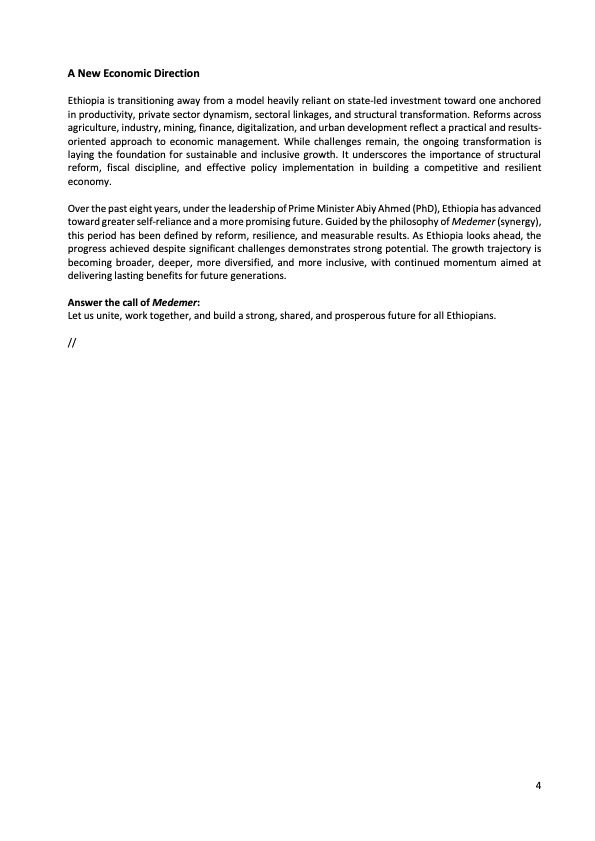 A New Economic Direction

Ethiopia is transitioning away from a model heavily reliant on state-led investment toward one anchored in productivity, private sector dynamism, sectoral linkages, and structural transformation. Reforms across agriculture, industry, mining, finance, digitalization, and urban development reflect a practical and results-oriented approach to economic management. While challenges remain, the ongoing transformation is laying the foundation for sustainable and inclusive growth. It underscores the importance of structural reform, fiscal discipline, and effective policy implementation in building a competitive and resilient economy.

Over the past eight years, under the leadership of Prime Minister Abiy Ahmed (PhD), Ethiopia has advanced toward greater self-reliance and a more promising future. Guided by the philosophy of Medemer (synergy), this period has been defined by reform, resilience, and measurable results. As Ethiopia looks ahead, the progress achieved despite significant challenges demonstrates strong potential. The growth trajectory is becoming broader, deeper, more diversified, and more inclusive, with continued momentum aimed at delivering lasting benefits for future generations.

Answer the call of Medemer:
Let us unite, work together, and build a strong, shared, and prosperous future for all Ethiopians.

//

4